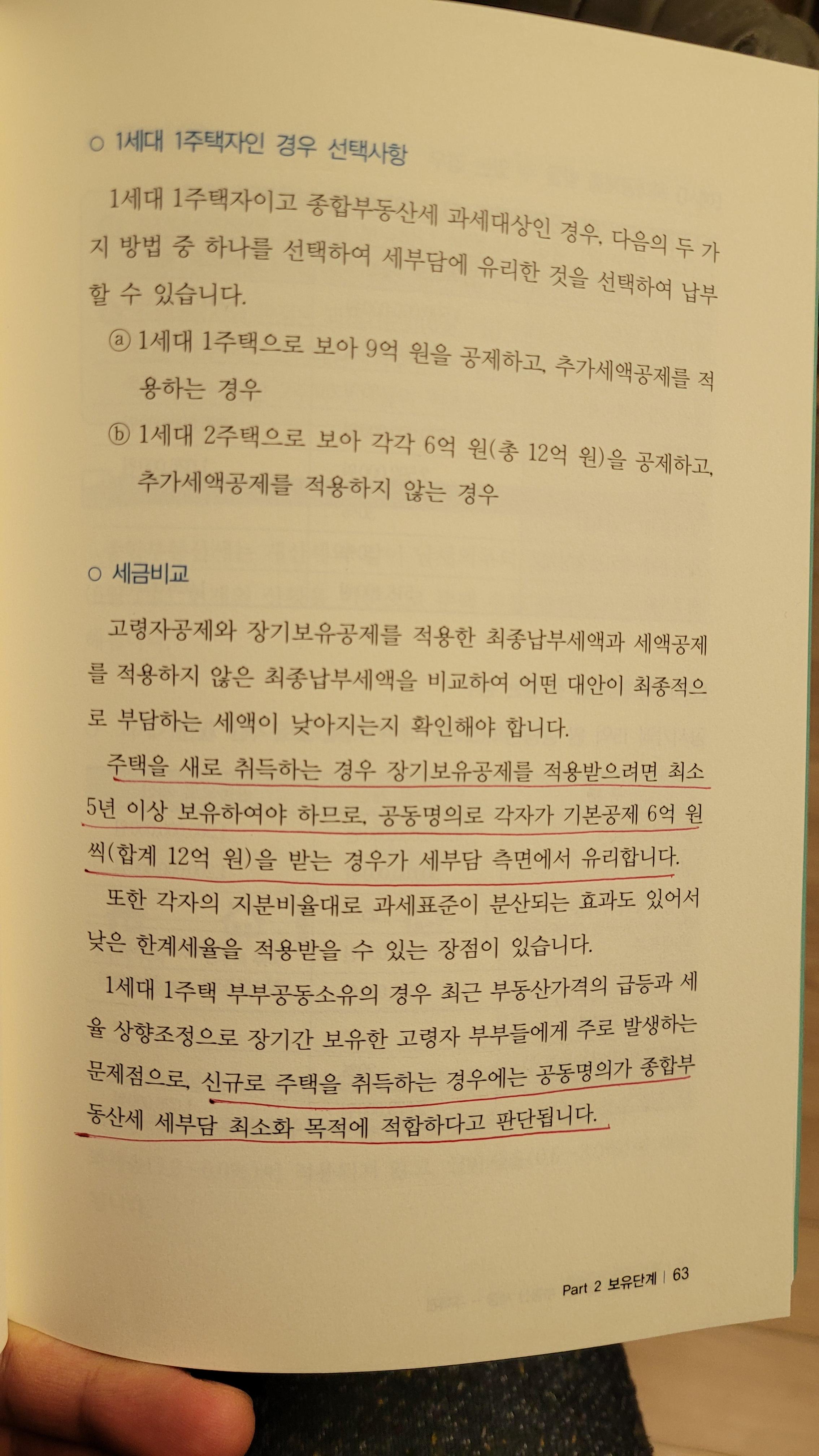 ○ 1세대 1주택자인 경우 선택사항

1세대 1주택자이고 종합부동산세 과세대상인 경우, 다음의 두 가지 방법 중 하나를 선택하여 세부담에 유리한 것을 선택하여 납부할 수 있습니다.

ⓐ 1세대 1주택으로 보아 9억 원을 공제하고, 추가세액공제를 적용하는 경우

ⓑ 1세대 2주택으로 보아 각각 6억 원(총 12억 원)을 공제하고, 추가세액공제를 적용하지 않는 경우

○ 세금비교

고령자공제와 장기보유공제를 적용한 최종납부세액과 세액공제를 적용하지 않은 최종납부세액을 비교하여 어떤 대안이 최종적으로 부담하는 세액이 낮아지는지 확인해야 합니다.

주택을 새로 취득하는 경우 장기보유공제를 적용받으려면 최소 5년 이상 보유하여야 하므로, 공동명의로 각자가 기본공제 6억 원씩(합계 12억 원)을 받는 경우가 세부담 측면에서 유리합니다.

또한 각자의 지분비율대로 과세표준이 분산되는 효과도 있어서 낮은 한계세율을 적용받을 수 있는 장점이 있습니다.

1세대 1주택 부부공동소유의 경우 최근 부동산가격의 급등과 세율 상향조정으로 장기간 보유한 고령자 부부들에게 주로 발생하는 문제점으로, 신규로 주택을 취득하는 경우에는 공동명의가 종합부동산세 세부담 최소화 목적에 적합하다고 판단됩니다.

Part 2 보유단계 | 63